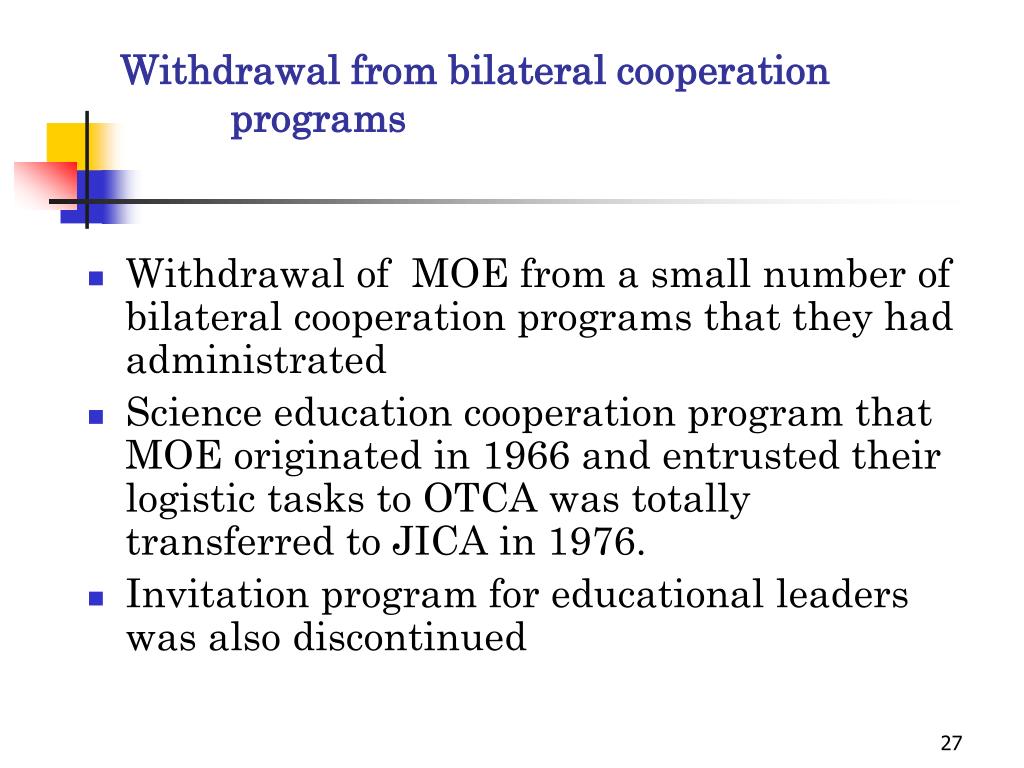 Withdrawal from bilateral cooperation programs

- Withdrawal of MOE from a small number of bilateral cooperation programs that they had administrated
- Science education cooperation program that MOE originated in 1966 and entrusted their logistic tasks to OTCA was totally transferred to JICA in 1976.
- Invitation program for educational leaders was also discontinued

27